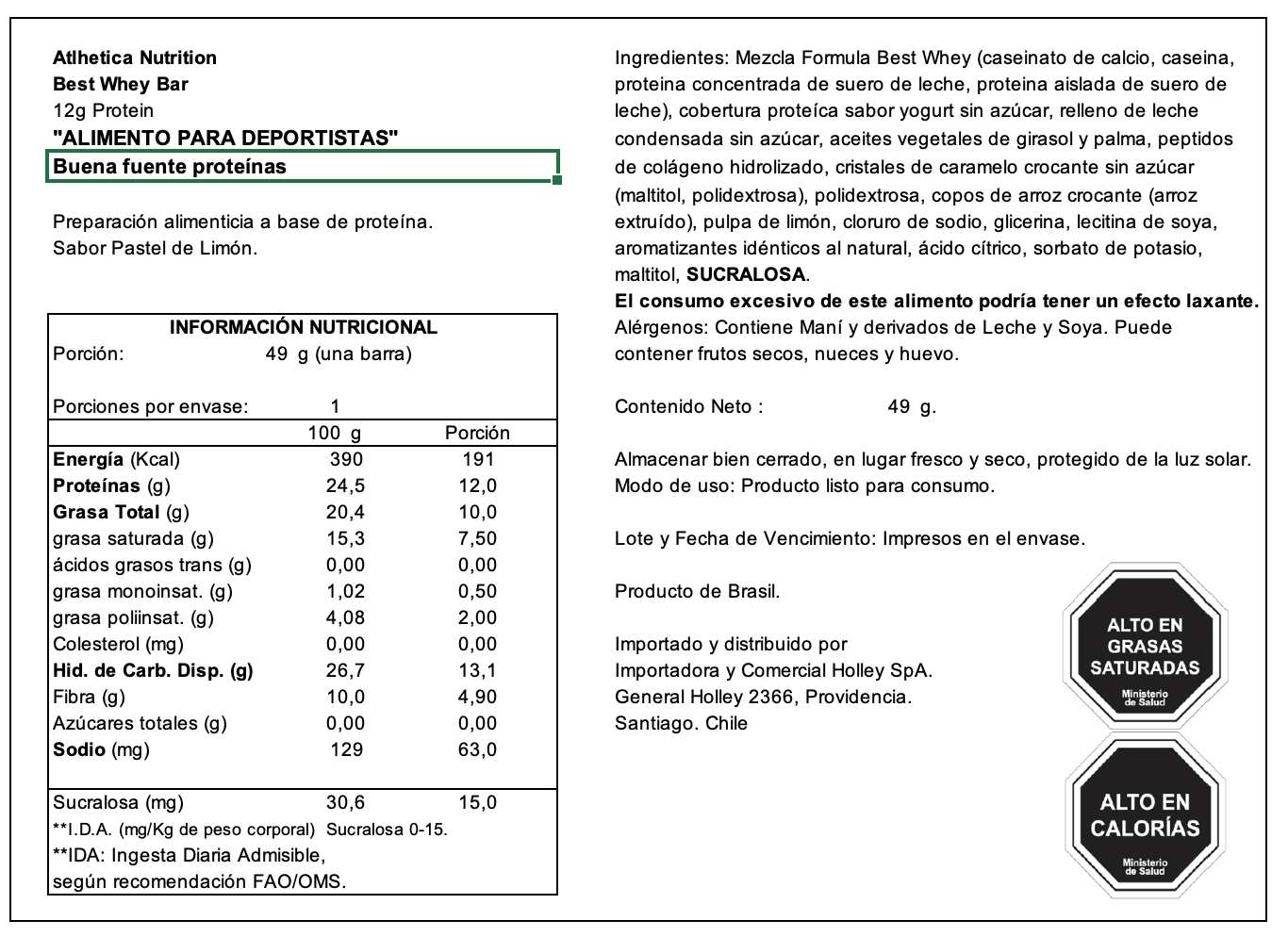 Atlhetica Nutrition
Best Whey Bar
12g Protein
"ALIMENTO PARA DEPORTISTAS"
Buena fuente proteínas

Preparación alimenticia a base de proteína.
Sabor Pastel de Limón.

INFORMACIÓN NUTRICIONAL
Porción: 49 g (una barra)

Porciones por envase: 1

| | 100 g | Porción |
|---|---|---|
| Energía (Kcal) | 390 | 191 |
| Proteínas (g) | 24,5 | 12,0 |
| Grasa Total (g) | 20,4 | 10,0 |
| grasa saturada (g) | 15,3 | 7,50 |
| ácidos grasos trans (g) | 0,00 | 0,00 |
| grasa monoinsat. (g) | 1,02 | 0,50 |
| grasa poliinsat. (g) | 4,08 | 2,00 |
| Colesterol (mg) | 0,00 | 0,00 |
| Hid. de Carb. Disp. (g) | 26,7 | 13,1 |
| Fibra (g) | 10,0 | 4,90 |
| Azúcares totales (g) | 0,00 | 0,00 |
| Sodio (mg) | 129 | 63,0 |
| Sucralosa (mg) | 30,6 | 15,0 |

**I.D.A. (mg/Kg de peso corporal) Sucralosa 0-15.
**IDA: Ingesta Diaria Admisible,
según recomendación FAO/OMS.

Ingredientes: Mezcla Formula Best Whey (caseinato de calcio, caseina, proteina concentrada de suero de leche, proteina aislada de suero de leche), cobertura proteíca sabor yogurt sin azúcar, relleno de leche condensada sin azúcar, aceites vegetales de girasol y palma, peptidos de colágeno hidrolizado, cristales de caramelo crocante sin azúcar (maltitol, polidextrosa), polidextrosa, copos de arroz crocante (arroz extruído), pulpa de limón, cloruro de sodio, glicerina, lecitina de soya, aromatizantes idénticos al natural, ácido cítrico, sorbato de potasio, maltitol, SUCRALOSA.
El consumo excesivo de este alimento podría tener un efecto laxante.
Alérgenos: Contiene Maní y derivados de Leche y Soya. Puede contener frutos secos, nueces y huevo.

Contenido Neto : 49 g.

Almacenar bien cerrado, en lugar fresco y seco, protegido de la luz solar.
Modo de uso: Producto listo para consumo.

Lote y Fecha de Vencimiento: Impresos en el envase.

Producto de Brasil.

Importado y distribuido por
Importadora y Comercial Holley SpA.
General Holley 2366, Providencia.
Santiago. Chile

ALTO EN GRASAS SATURADAS
Ministerio de Salud

ALTO EN CALORÍAS
Ministerio de Salud